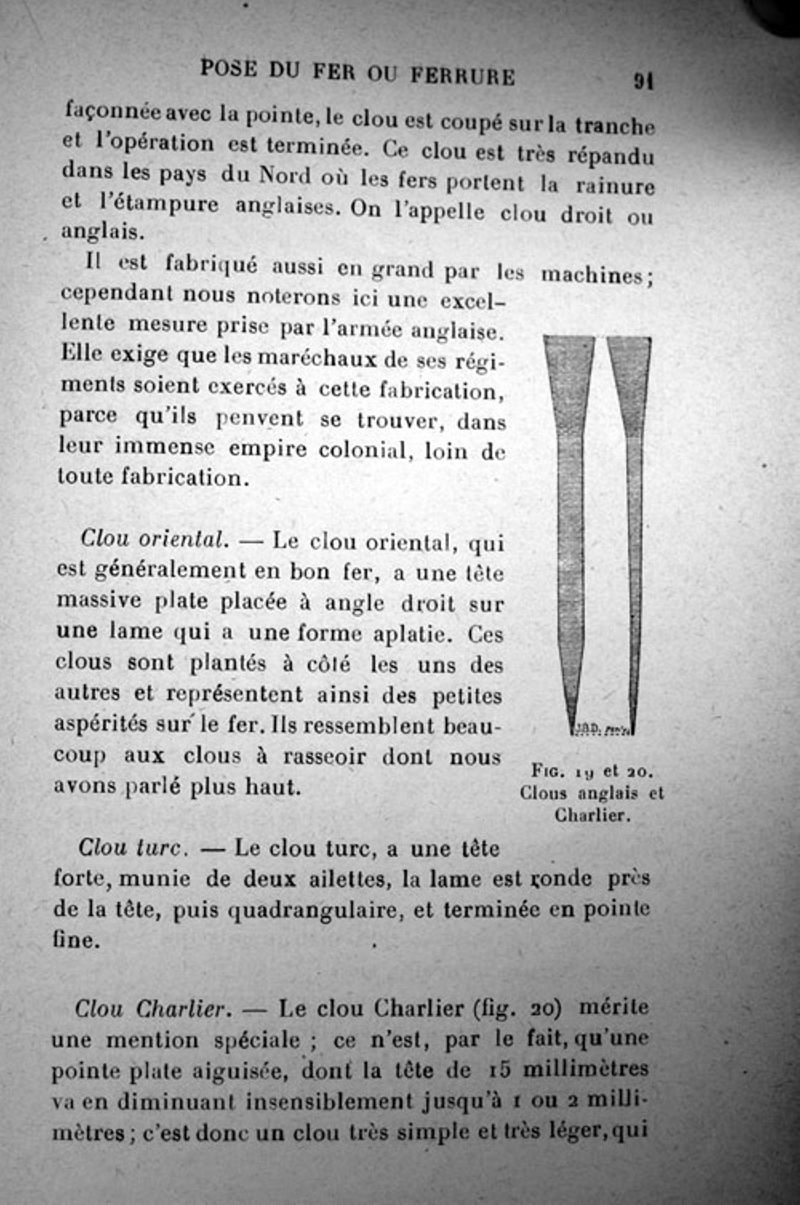 POSE DU FER OU FERRURE 91

façonnée avec la pointe, le clou est coupé sur la tranche et l'opération est terminée. Ce clou est très répandu dans les pays du Nord où les fers portent la rainure et l'étampure anglaises. On l'appelle clou droit ou anglais.

Il est fabriqué aussi en grand par les machines; cependant nous noterons ici une excellente mesure prise par l'armée anglaise. Elle exige que les maréchaux de ses régiments soient exercés à cette fabrication, parce qu'ils peuvent se trouver, dans leur immense empire colonial, loin de toute fabrication.

Clou oriental. — Le clou oriental, qui est généralement en bon fer, a une tête massive plate placée à angle droit sur une lame qui a une forme aplatie. Ces clous sont plantés à côté les uns des autres et représentent ainsi des petites aspérités sur le fer. Ils ressemblent beaucoup aux clous à rasseoir dont nous avons parlé plus haut.

Fig. 19 et 20. Clous anglais et Charlier.

Clou turc. — Le clou turc, a une tête forte, munie de deux ailettes, la lame est ronde près de la tête, puis quadrangulaire, et terminée en pointe fine.

Clou Charlier. — Le clou Charlier (fig. 20) mérite une mention spéciale ; ce n'est, par le fait, qu'une pointe plate aiguisée, dont la tête de 15 millimètres va en diminuant insensiblement jusqu'à 1 ou 2 millimètres ; c'est donc un clou très simple et très léger, qui